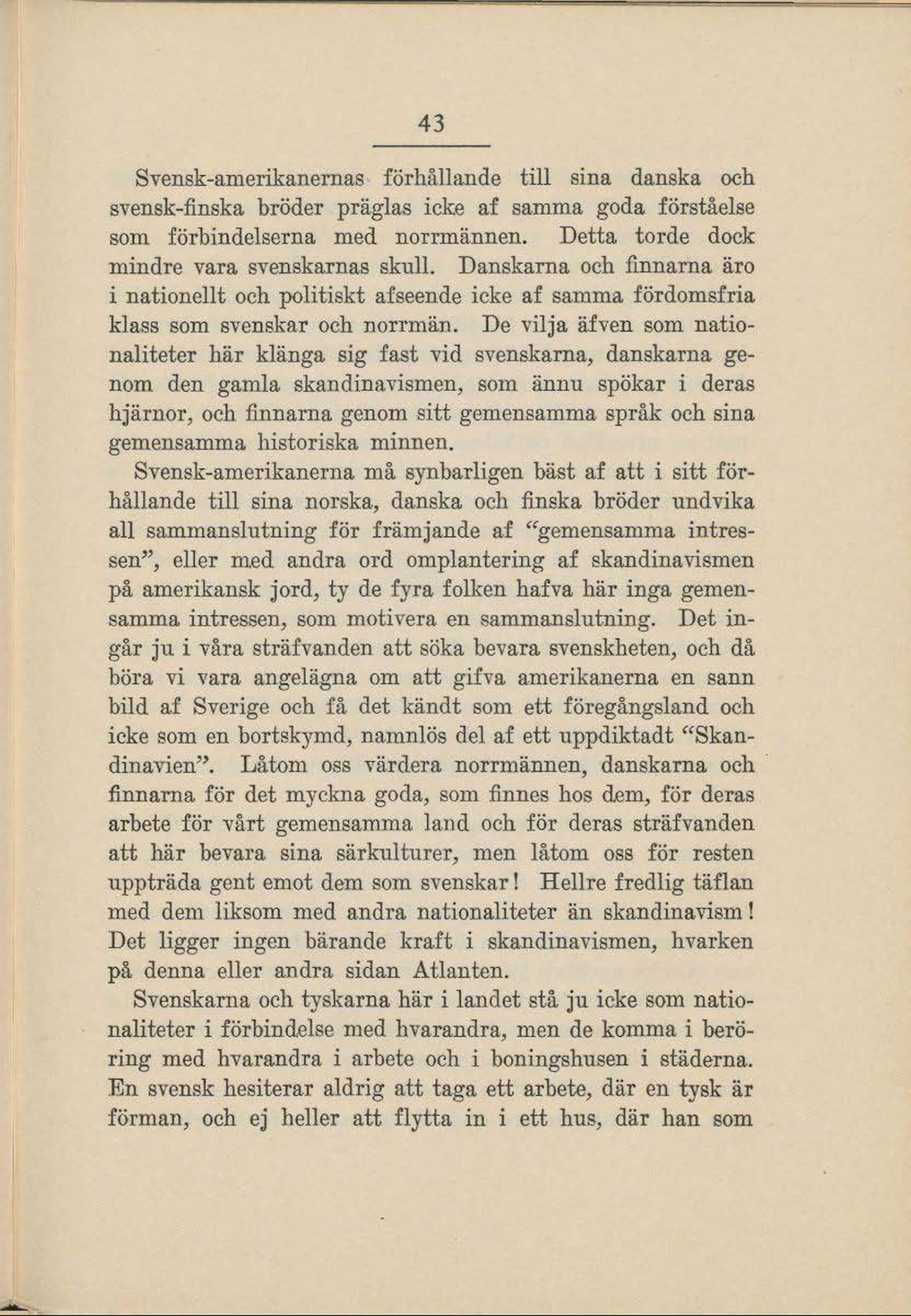 43

Svensk-amerikanernas förhållande till sina danska och svensk-finska bröder präglas icke af samma goda förståelse som förbindelserna med norrmännen. Detta torde dock mindre vara svenskarnas skull. Danskarna och finnarna äro i nationellt och politiskt afseende icke af samma fördomsfria klass som svenskar och norrmän. De vilja äfven som nationaliteter här klänga sig fast vid svenskarna, danskarna genom den gamla skandinavismen, som ännu spökar i deras hjärnor, och finnarna genom sitt gemensamma språk och sina gemensamma historiska minnen.

Svensk-amerikanerna må synbarligen bäst af att i sitt förhållande till sina norska, danska och finska bröder undvika all sammanslutning för främjande af "gemensamma intressen", eller med andra ord omplantering af skandinavismen på amerikansk jord, ty de fyra folken hafva här inga gemensamma intressen, som motivera en sammanslutning. Det ingår ju i våra sträfvanden att söka bevara svenskheten, och då böra vi vara angelägna om att gifva amerikanerna en sann bild af Sverige och få det kändt som ett föregångsland och icke som en bortskymd, namnlös del af ett uppdiktadt "Skandinavien". Låtom oss värdera norrmännen, danskarna och finnarna för det myckna goda, som finnes hos dem, för deras arbete för vårt gemensamma land och för deras sträfvanden att här bevara sina särkulturer, men låtom oss för resten uppträda gent emot dem som svenskar! Hellre fredlig täflan med dem liksom med andra nationaliteter än skandinavism! Det ligger ingen bärande kraft i skandinavismen, hvarken på denna eller andra sidan Atlanten.

Svenskarna och tyskarna här i landet stå ju icke som nationaliteter i förbindelse med hvarandra, men de komma i beröring med hvarandra i arbete och i boningshusen i städerna. En svensk hesiterar aldrig att taga ett arbete, där en tysk är förman, och ej heller att flytta in i ett hus, där han som